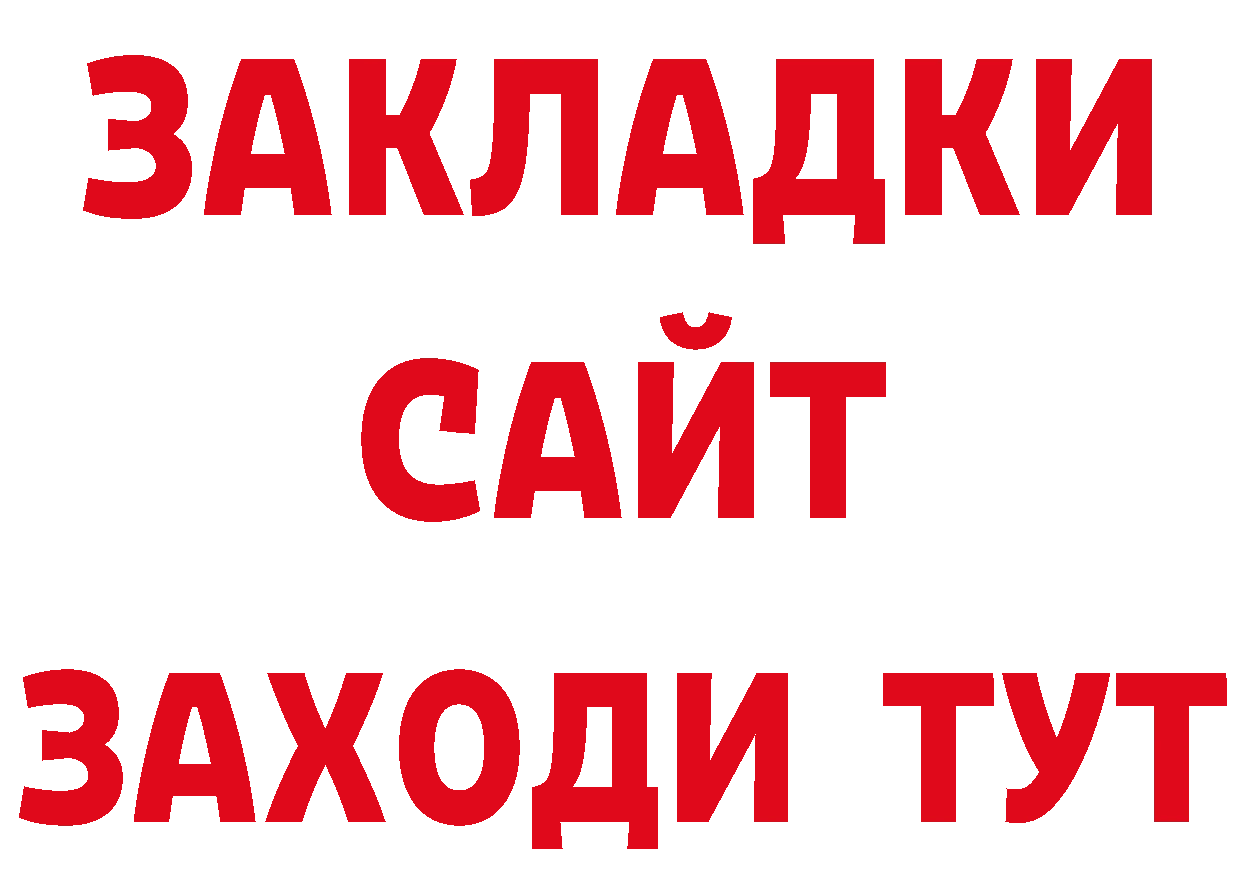 ЗАКЛАДКИ
САЙТ
ЗАХОДИ ТУТ